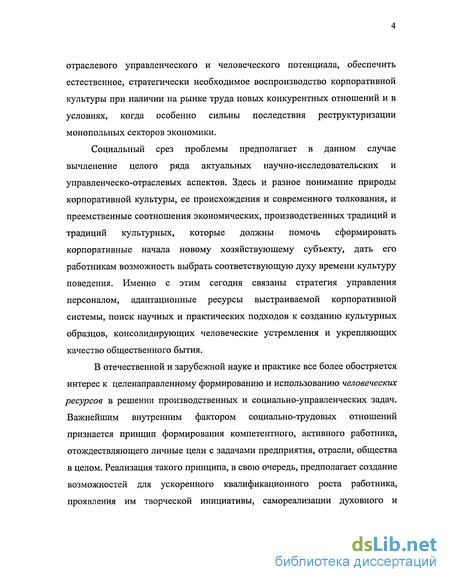 4

отраслевого управленческого и человеческого потенциала, обеспечить естественное, стратегически необходимое воспроизводство корпоративной культуры при наличии на рынке труда новых конкурентных отношений и в условиях, когда особенно сильны последствия реструктуризации монопольных секторов экономики.

Социальный срез проблемы предполагает в данном случае вычленение целого ряда актуальных научно-исследовательских и управленческо-отраслевых аспектов. Здесь и разное понимание природы корпоративной культуры, ее происхождения и современного толкования, и преемственные соотношения экономических, производственных традиций и традиций культурных, которые должны помочь сформировать корпоративные начала новому хозяйствующему субъекту, дать его работникам возможность выбрать соответствующую духу времени культуру поведения. Именно с этим сегодня связаны стратегия управления персоналом, адаптационные ресурсы выстраиваемой корпоративной системы, поиск научных и практических подходов к созданию культурных образцов, консолидирующих человеческие устремления и укрепляющих качество общественного бытия.

В отечественной и зарубежной науке и практике все более обостряется интерес к целенаправленному формированию и использованию человеческих ресурсов в решении производственных и социально-управленческих задач. Важнейшим внутренним фактором социально-трудовых отношений признается принцип формирования компетентного, активного работника, отождествляющего личные цели с задачами предприятия, отрасли, общества в целом. Реализация такого принципа, в свою очередь, предполагает создание возможностей для ускоренного квалификационного роста работника, проявления им творческой инициативы, самореализации духовного и

dsLib.net
библиотека диссертаций